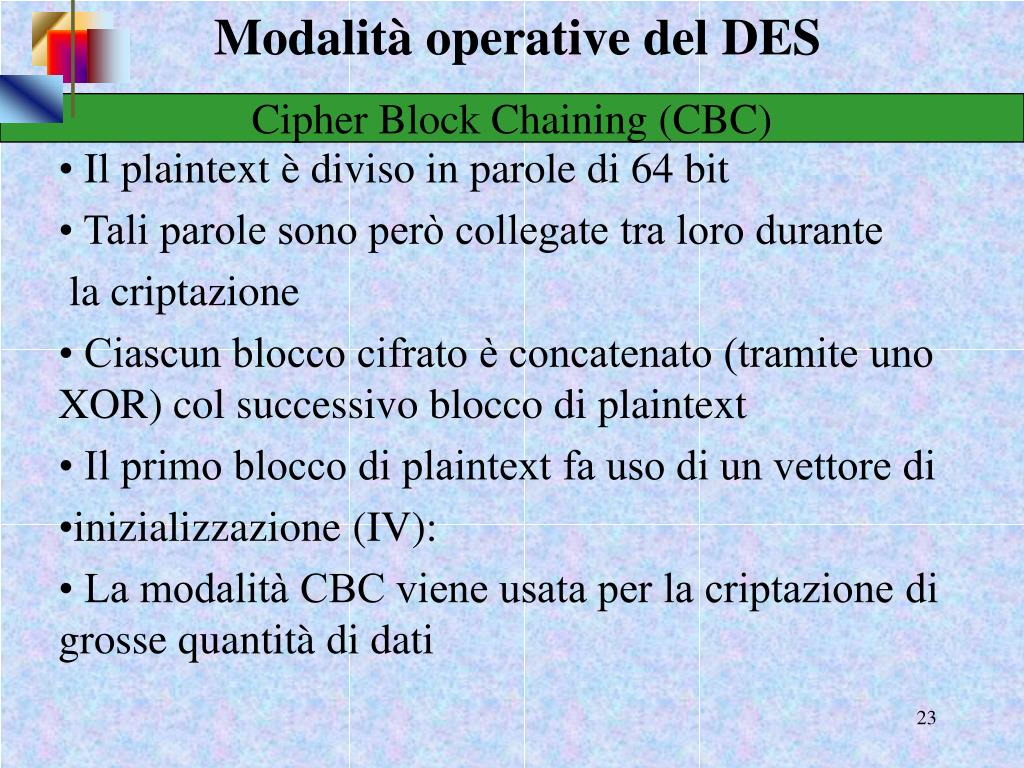 Modalità operative del DES

Cipher Block Chaining (CBC)

• Il plaintext è diviso in parole di 64 bit

• Tali parole sono però collegate tra loro durante la criptazione

• Ciascun blocco cifrato è concatenato (tramite uno XOR) col successivo blocco di plaintext

• Il primo blocco di plaintext fa uso di un vettore di

•inizializzazione (IV):

• La modalità CBC viene usata per la criptazione di grosse quantità di dati

23